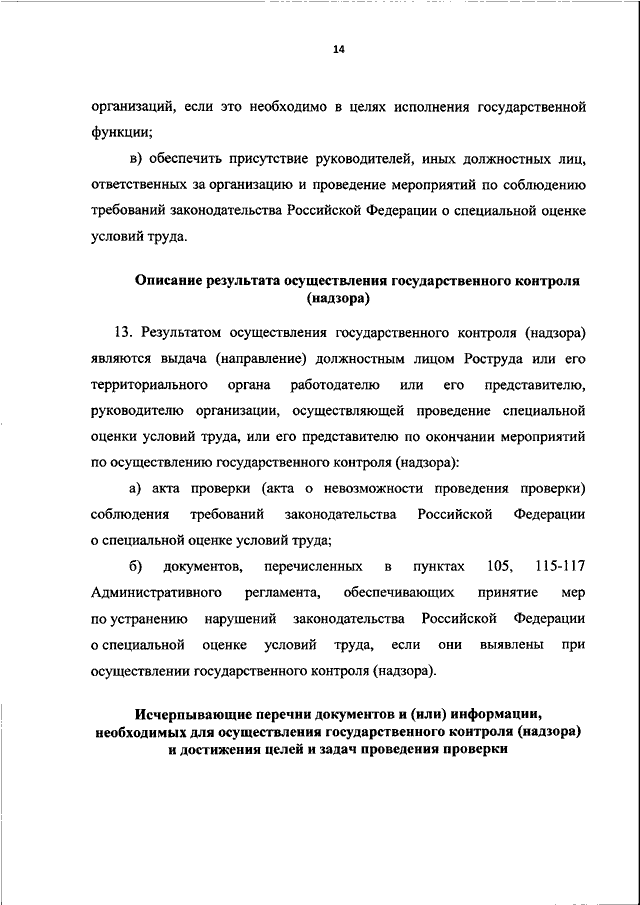 14

организаций, если это необходимо в целях исполнения государственной функции;

в) обеспечить присутствие руководителей, иных должностных лиц, ответственных за организацию и проведение мероприятий по соблюдению требований законодательства Российской Федерации о специальной оценке условий труда.

Описание результата осуществления государственного контроля (надзора)

13. Результатом осуществления государственного контроля (надзора) являются выдача (направление) должностным лицом Роструда или его территориального органа работодателю или его представителю, руководителю организации, осуществляющей проведение специальной оценки условий труда, или его представителю по окончании мероприятий по осуществлению государственного контроля (надзора):

а) акта проверки (акта о невозможности проведения проверки) соблюдения требований законодательства Российской Федерации о специальной оценке условий труда;

б) документов, перечисленных в пунктах 105, 115-117 Административного регламента, обеспечивающих принятие мер по устранению нарушений законодательства Российской Федерации о специальной оценке условий труда, если они выявлены при осуществлении государственного контроля (надзора).

Исчерпывающие перечни документов и (или) информации, необходимых для осуществления государственного контроля (надзора) и достижения целей и задач проведения проверки